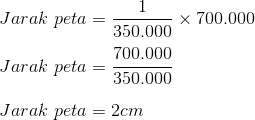 $Jarak\ peta = \frac{1}{350.000} \times 700.000$

$Jarak\ peta = \frac{700.000}{350.000}$

$Jarak\ peta = 2cm$